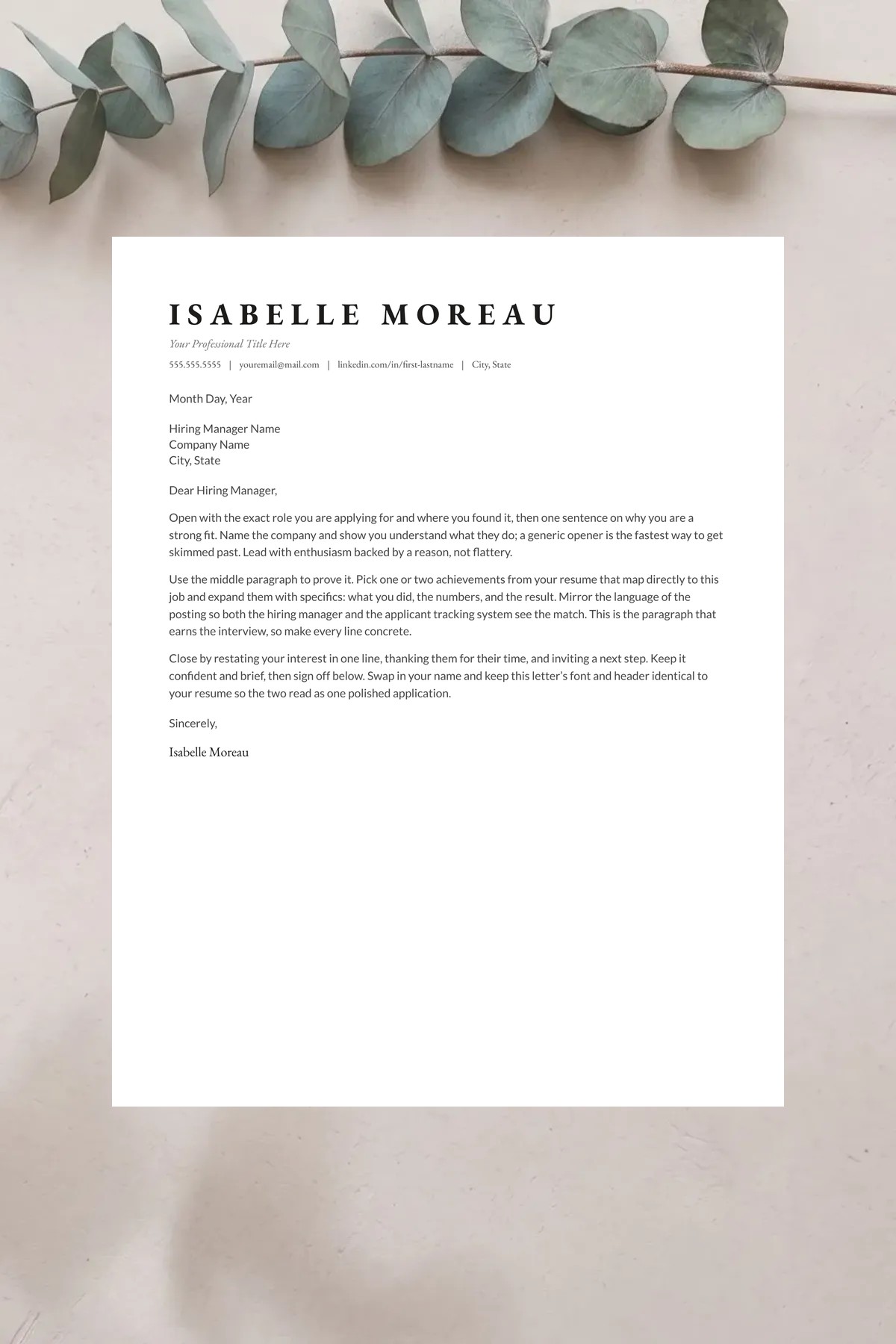 ISABELLE MOREAU

Your Professional Title Here

555.555.5555 | youremail@mail.com | linkedin.com/in/first-lastname | City, State

Month Day, Year

Hiring Manager Name
Company Name
City, State

Dear Hiring Manager,

Open with the exact role you are applying for and where you found it, then one sentence on why you are a strong fit. Name the company and show you understand what they do; a generic opener is the fastest way to get skimmed past. Lead with enthusiasm backed by a reason, not flattery.

Use the middle paragraph to prove it. Pick one or two achievements from your resume that map directly to this job and expand them with specifics: what you did, the numbers, and the result. Mirror the language of the posting so both the hiring manager and the applicant tracking system see the match. This is the paragraph that earns the interview, so make every line concrete.

Close by restating your interest in one line, thanking them for their time, and inviting a next step. Keep it confident and brief, then sign off below. Swap in your name and keep this letter's font and header identical to your resume so the two read as one polished application.

Sincerely,

Isabelle Moreau